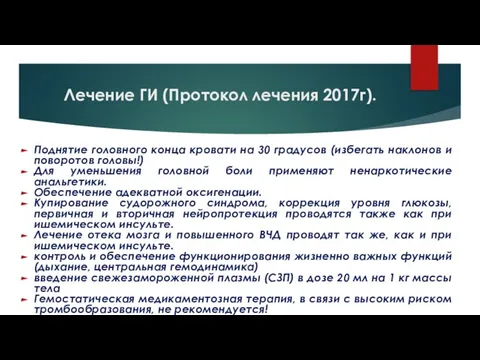 Лечение ГИ (Протокол лечения 2017г).

Поднятие головного конца кровати на 30 градусов (избегать наклонов и поворотов головы!)

Для уменьшения головной боли применяют ненаркотические анальгетики.

Обеспечение адекватной оксигенации.

Купирование судорожного синдрома, коррекция уровня глюкозы, первичная и вторичная нейропротекция проводятся также как при ишемическом инсульте.

Лечение отека мозга и повышенного ВЧД проводят так же, как и при ишемическом инсульте.

контроль и обеспечение функционирования жизненно важных функций (дыхание, центральная гемодинамика)

введение свежезамороженной плазмы (СЗП) в дозе 20 мл на 1 кг массы тела

Гемостатическая медикаментозная терапия, в связи с высоким риском тромбообразования, не рекомендуется!